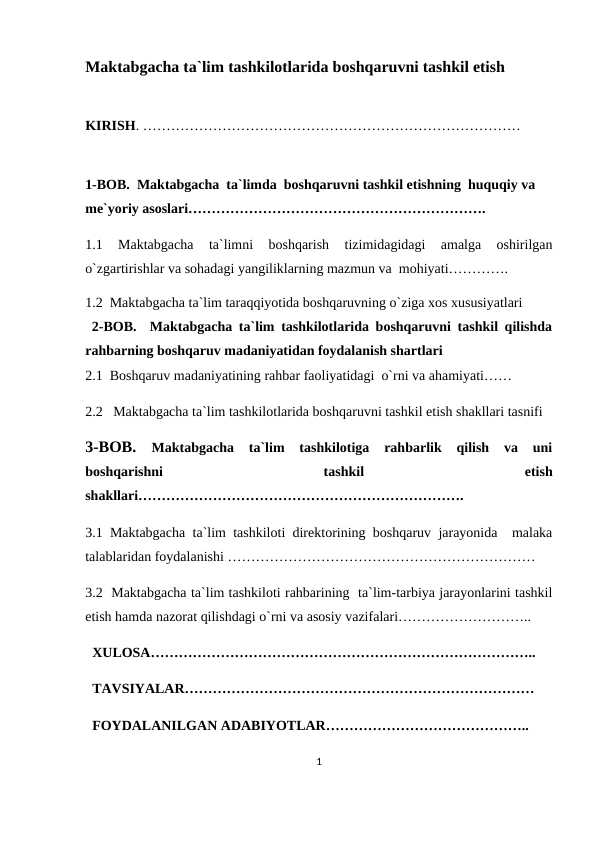 Maktabgacha ta`lim tashkilotlarida boshqaruvni tashkil etish

KIRISH. ………………………………………………………………………

1-BOB. Maktabgacha ta`limda boshqaruvni tashkil etishning huquqiy va me`yoriy asoslari……………………………………………………….

1.1 Maktabgacha ta`limni boshqarish tizimidagidagi amalga oshirilgan o`zgartirishlar va sohadagi yangiliklarning mazmun va mohiyati………….

1.2 Maktabgacha ta`lim taraqqiyotida boshqaruvning o`ziga xos xususiyatlari

2-BOB. Maktabgacha ta`lim tashkilotlarida boshqaruvni tashkil qilishda rahbarning boshqaruv madaniyatidan foydalanish shartlari

2.1 Boshqaruv madaniyatining rahbar faoliyatidagi o`rni va ahamiyati……

2.2 Maktabgacha ta`lim tashkilotlarida boshqaruvni tashkil etish shakllari tasnifi

3-BOB. Maktabgacha ta`lim tashkilotiga rahbarlik qilish va uni boshqarishni tashkil etish shakllari…………………………………………………………….

3.1 Maktabgacha ta`lim tashkiloti direktorining boshqaruv jarayonida malaka talablaridan foydalanishi …………………………………………………………

3.2 Maktabgacha ta`lim tashkiloti rahbarining ta`lim-tarbiya jarayonlarini tashkil etish hamda nazorat qilishdagi o`rni va asosiy vazifalari………………………..

XULOSA………………………………………………………………………..

TAVSIYALAR…………………………………………………………………

FOYDALANILGAN ADABIYOTLAR……………………………………..

1